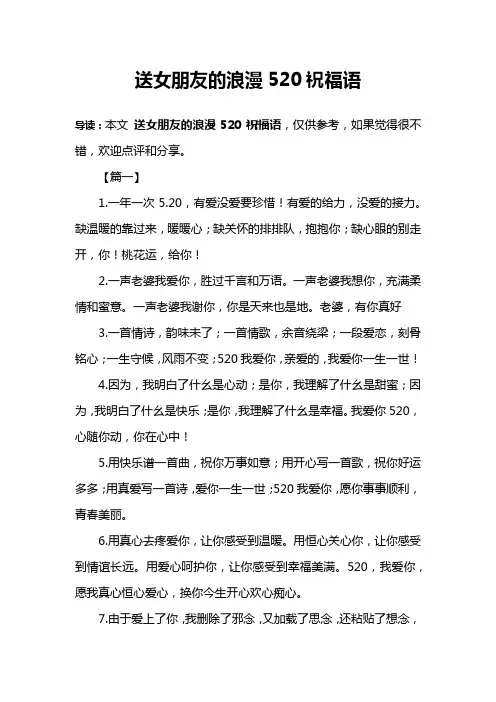 送女朋友的浪漫 520 祝福语

导读：本文 送女朋友的浪漫 520 祝福语，仅供参考，如果觉得很不错，欢迎点评和分享。

【篇一】

1.一年一次 5.20，有爱没爱要珍惜！有爱的给力，没爱的接力。缺温暖的靠过来，暖暖心；缺关怀的排排队，抱抱你；缺心眼的别走开，你！桃花运，给你！

2.一声老婆我爱你，胜过千言和万语。一声老婆我想你，充满柔情和蜜意。一声老婆我谢你，你是天来也是地。老婆，有你真好

3.一首情诗，韵味未了；一首情歌，余音绕梁；一段爱恋，刻骨铭心；一生守候，风雨不变；520 我爱你，亲爱的，我爱你一生一世！

4.因为，我明白了什么是心动；是你，我理解了什么是甜蜜；因为，我明白了什么是快乐；是你，我理解了什么是幸福。我爱你 520，心随你动，你在心中！

5.用快乐谱一首曲，祝你万事如意；用开心写一首歌，祝你好运多多；用真爱写一首诗，爱你一生一世；520 我爱你，愿你事事顺利，青春美丽。

6.用真心去疼爱你，让你感受到温暖。用恒心关心你，让你感受到情谊长远。用爱心呵护你，让你感受到幸福美满。520，我爱你，愿我真心恒心爱心，换你今生开心欢心痴心。

7.由于爱上了你，我删除了邪念，又加载了思念，还粘贴了想念，